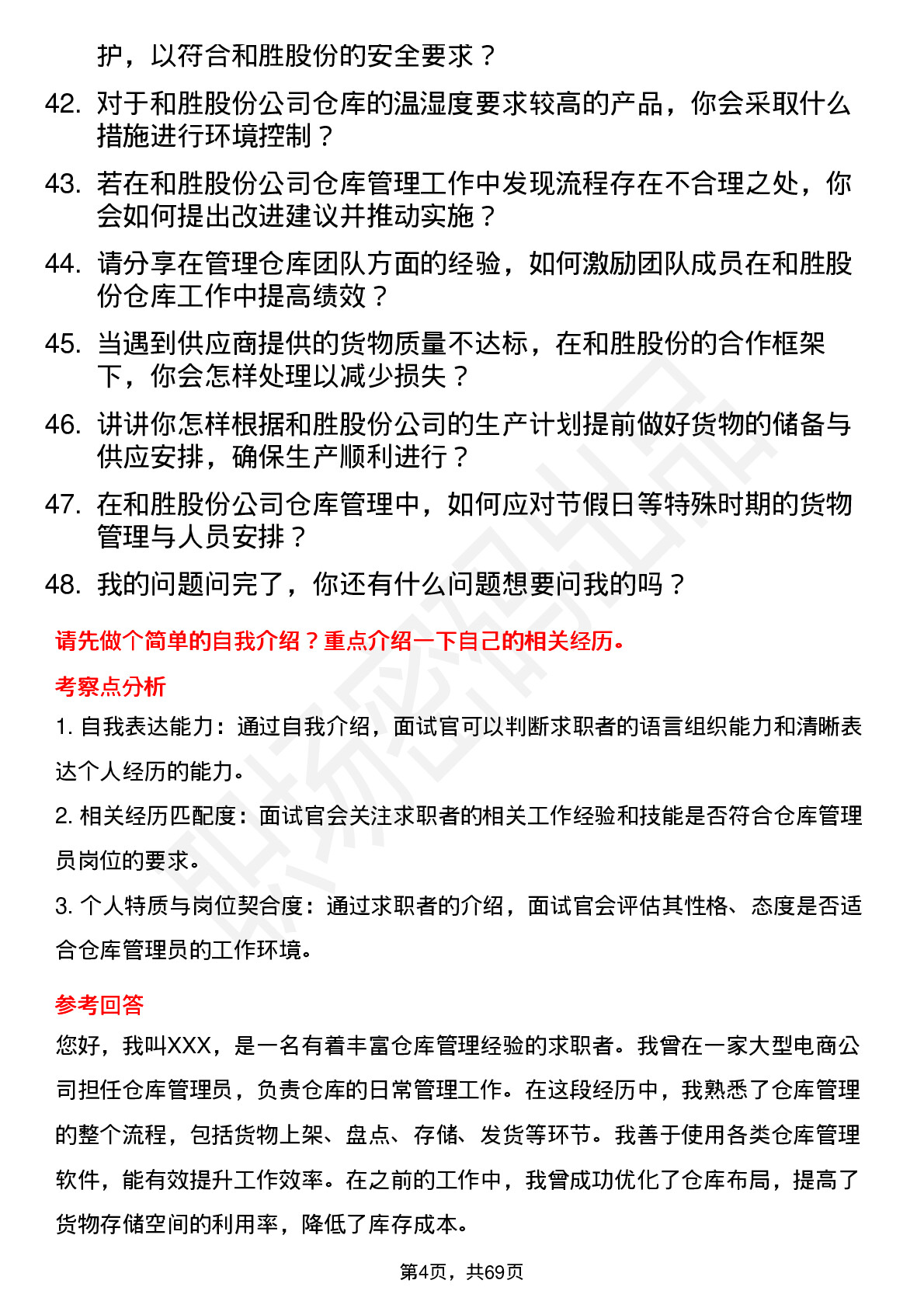 护，以符合和胜股份的安全要求？

42. 对于和胜股份公司仓库的温湿度要求较高的产品，你会采取什么措施进行环境控制？

43. 若在和胜股份公司仓库管理工作中发现流程存在不合理之处，你会如何提出改进建议并推动实施？

44. 请分享在管理仓库团队方面的经验，如何激励团队成员在和胜股份仓库工作中提高绩效？

45. 当遇到供应商提供的货物质量不达标，在和胜股份的合作框架下，你会怎样处理以减少损失？

46. 讲讲你怎样根据和胜股份公司的生产计划提前做好货物的储备与供应安排，确保生产顺利进行？

47. 在和胜股份公司仓库管理中，如何应对节假日等特殊时期的货物管理与人员安排？

48. 我的问题问完了，你还有什么问题想要问我的吗？

请先做个简单的自我介绍？重点介绍一下自己的相关经历。

考察点分析

1. 自我表达能力：通过自我介绍，面试官可以判断求职者的语言组织能力和清晰表达个人经历的能力。

2. 相关经历匹配度：面试官会关注求职者的相关工作经验和技能是否符合仓库管理员岗位的要求。

3. 个人特质与岗位契合度：通过求职者的介绍，面试官会评估其性格、态度是否适合仓库管理员的工作环境。

参考回答

您好，我叫XXX，是一名有着丰富仓库管理经验的求职者。我曾在一家大型电商公司担任仓库管理员，负责仓库的日常管理工作。在这段经历中，我熟悉了仓库管理的整个流程，包括货物上架、盘点、存储、发货等环节。我善于使用各类仓库管理软件，能有效提升工作效率。在之前的工作中，我曾成功优化了仓库布局，提高了货物存储空间的利用率，降低了库存成本。

第4页，共69页